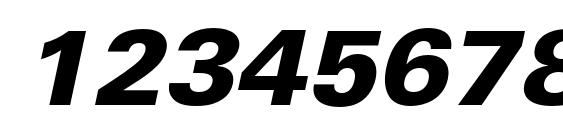 12345678